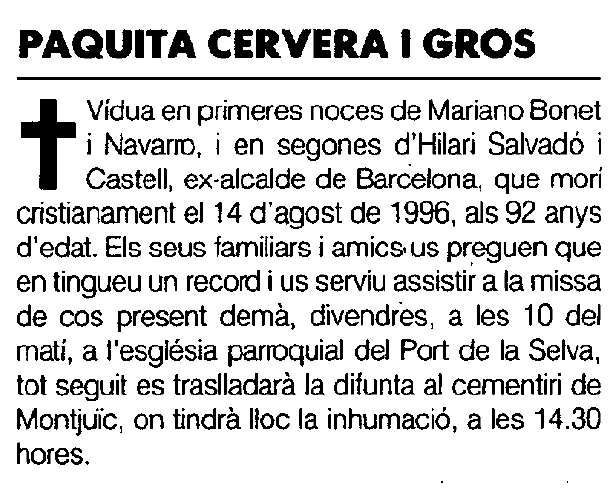 PAQUITA CERVERA I GROS

Vídua en primeres noces de Mariano Bonet i Navarro, i en segones d'Hilari Salvadó i Castell, ex-alcalde de Barcelona, que morí cristianament el 14 d'agost de 1996, als 92 anys d'edat. Els seus familiars i amics us preguen que en tingueu un record i us serviu assistir a la missa de cos present demà, divendres, a les 10 del matí, a l'església parroquial del Port de la Selva, tot seguit es traslladarà la difunta al cementiri de Montjuïc, on tindrà lloc la inhumació, a les 14.30 hores.